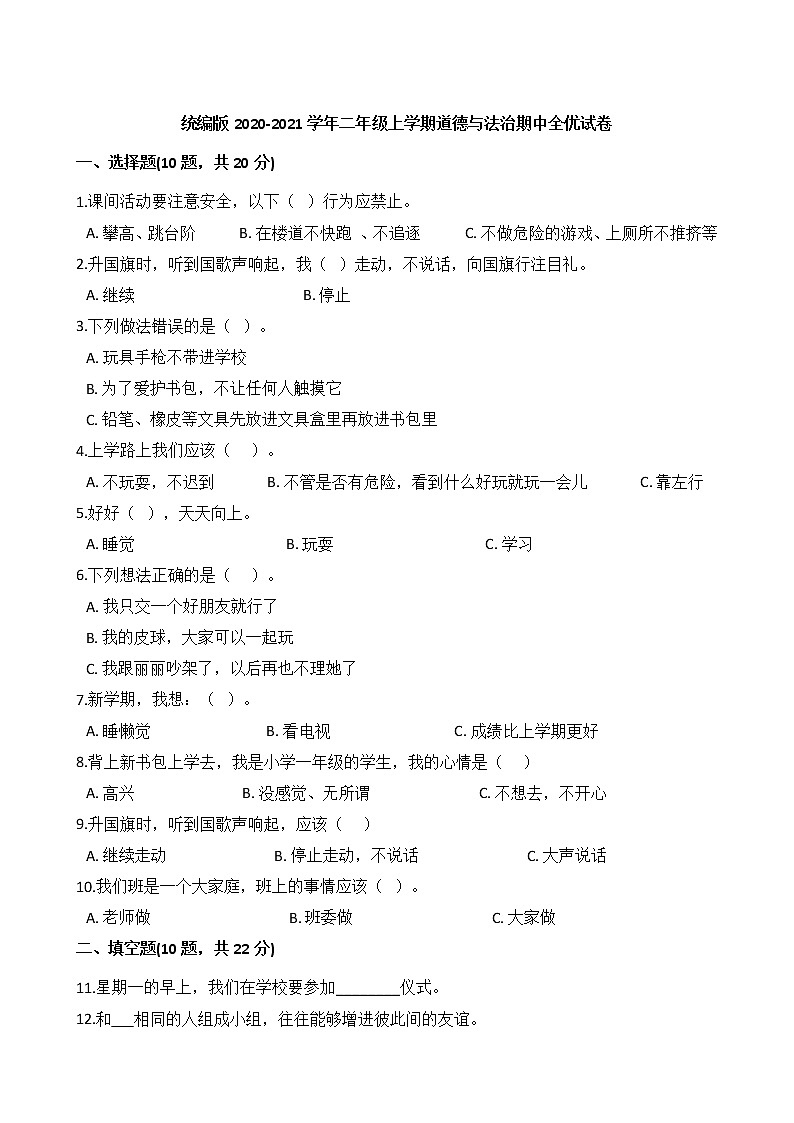 统编版 2020-2021 学年二年级上学期道德与法治期中全优试卷

一、选择题(10 题，共 20 分)

1.课间活动要注意安全，以下（ ）行为应禁止。

A. 攀高、跳台阶　B. 在楼道不快跑 、不追逐　C. 不做危险的游戏、上厕所不推挤等

2.升国旗时，听到国歌声响起，我（ ）走动，不说话，向国旗行注目礼。

A. 继续　B. 停止

3.下列做法错误的是（ ）。

A. 玩具手枪不带进学校

B. 为了爱护书包，不让任何人触摸它

C. 铅笔、橡皮等文具先放进文具盒里再放进书包里

4.上学路上我们应该（ ）。

A. 不玩耍，不迟到　B. 不管是否有危险，看到什么好玩就玩一会儿　C. 靠左行

5.好好（ ），天天向上。

A. 睡觉　B. 玩耍　C. 学习

6.下列想法正确的是（ ）。

A. 我只交一个好朋友就行了

B. 我的皮球，大家可以一起玩

C. 我跟丽丽吵架了，以后再也不理她了

7.新学期，我想：（ ）。

A. 睡懒觉　B. 看电视　C. 成绩比上学期更好

8.背上新书包上学去，我是小学一年级的学生，我的心情是（ ）

A. 高兴　B. 没感觉、无所谓　C. 不想去，不开心

9.升国旗时，听到国歌声响起，应该（ ）

A. 继续走动　B. 停止走动，不说话　C. 大声说话

10.我们班是一个大家庭，班上的事情应该（ ）。

A. 老师做　B. 班委做　C. 大家做

二、填空题(10 题，共 22 分)

11.星期一的早上，我们在学校要参加________仪式。

12.和___相同的人组成小组，往往能够增进彼此间的友谊。